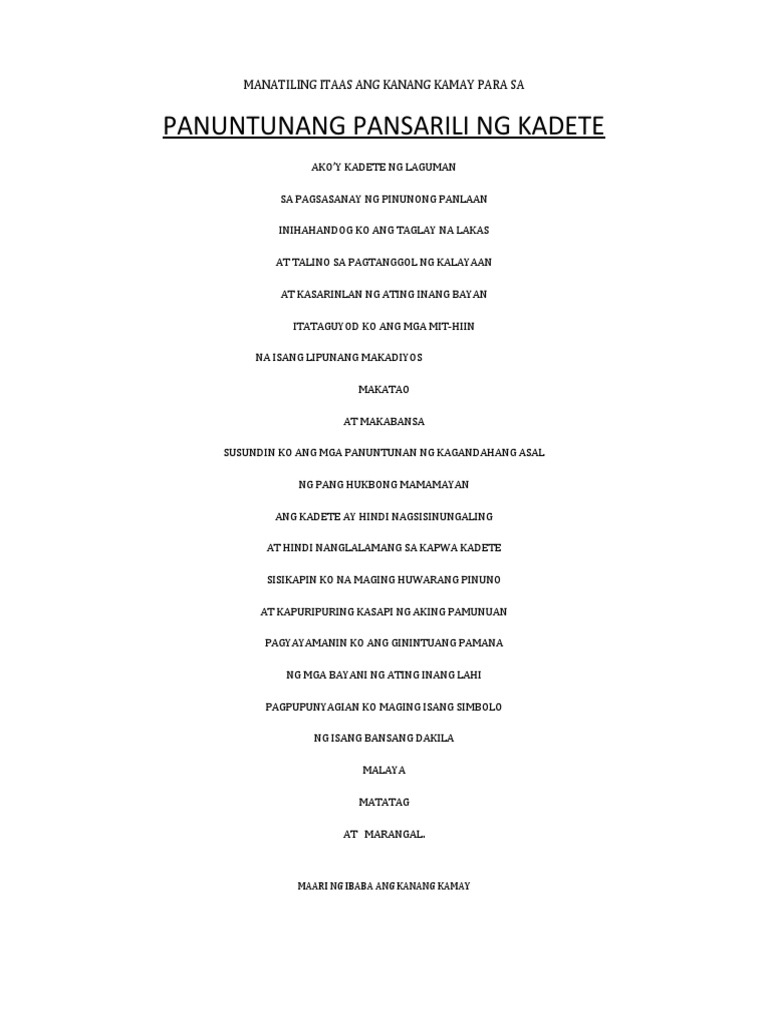 MANATILING ITAAS ANG KANANG KAMAY PARA SA

PANUNTUNANG PANSARILI NG KADETE

AKO'Y KADETE NG LAGUMAN

SA PAGSASANAY NG PINUNONG PANLAAN

INIHAHANDOG KO ANG TAGLAY NA LAKAS

AT TALINO SA PAGTANGGOL NG KALAYAAN

AT KASARINLAN NG ATING INANG BAYAN

ITATAGUYOD KO ANG MGA MIT-HIIN

NA ISANG LIPUNANG MAKADIYOS

MAKATAO

AT MAKABANSA

SUSUNDIN KO ANG MGA PANUNTUNAN NG KAGANDAHANG ASAL

NG PANG HUKBONG MAMAMAYAN

ANG KADETE AY HINDI NAGSISINUNGALING

AT HINDI NANGLALAMANG SA KAPWA KADETE

SISIKAPIN KO NA MAGING HUWARANG PINUNO

AT KAPURIPURING KASAPI NG AKING PAMUNUAN

PAGYAYAMANIN KO ANG GININTUANG PAMANA

NG MGA BAYANI NG ATING INANG LAHI

PAGPUPUNYAGIAN KO MAGING ISANG SIMBOLO

NG ISANG BANSANG DAKILA

MALAYA

MATATAG

AT MARANGAL.

MAARI NG IBABA ANG KANANG KAMAY